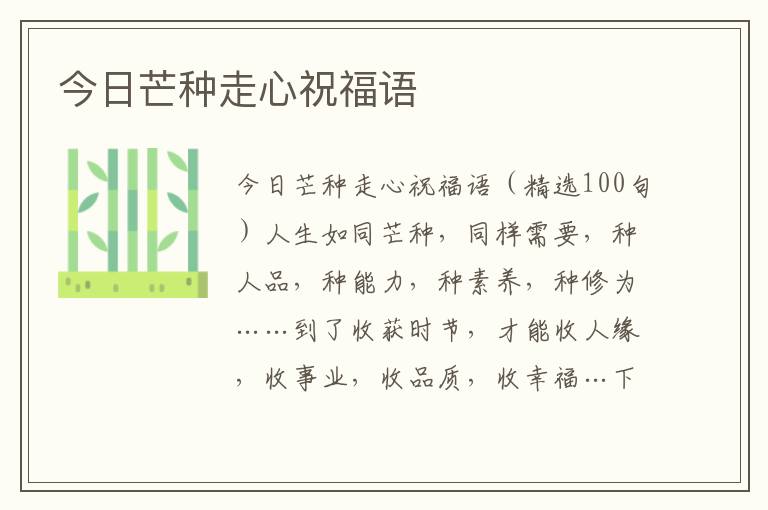 今日芒种走心祝福语

今日芒种走心祝福语（精选100句）人生如同芒种，同样需要，种人品，种能力，种素养，种修为……到了收获时节，才能收人缘，收事业，收品质，收幸福…下